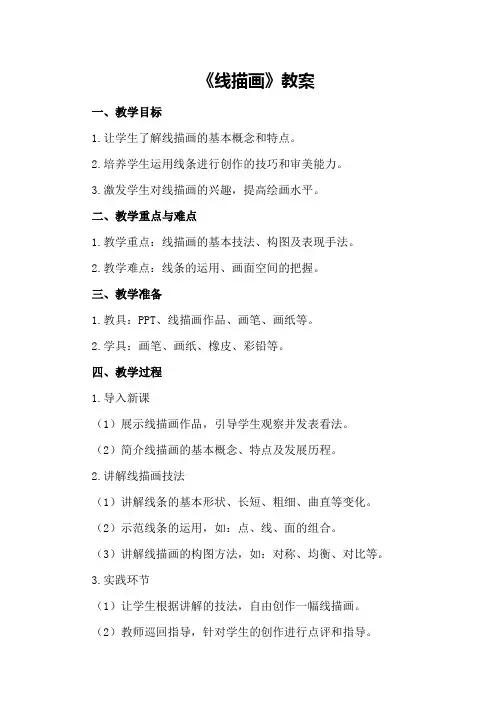 《线描画》教案

一、教学目标

1.让学生了解线描画的基本概念和特点。

2.培养学生运用线条进行创作的技巧和审美能力。

3.激发学生对线描画的兴趣，提高绘画水平。

二、教学重点与难点

1.教学重点：线描画的基本技法、构图及表现手法。

2.教学难点：线条的运用、画面空间的把握。

三、教学准备

1.教具：PPT、线描画作品、画笔、画纸等。

2.学具：画笔、画纸、橡皮、彩铅等。

四、教学过程

1.导入新课

（1）展示线描画作品，引导学生观察并发表看法。

（2）简介线描画的基本概念、特点及发展历程。

2.讲解线描画技法

（1）讲解线条的基本形状、长短、粗细、曲直等变化。

（2）示范线条的运用，如：点、线、面的组合。

（3）讲解线描画的构图方法，如：对称、均衡、对比等。

3.实践环节

（1）让学生根据讲解的技法，自由创作一幅线描画。

（2）教师巡回指导，针对学生的创作进行点评和指导。